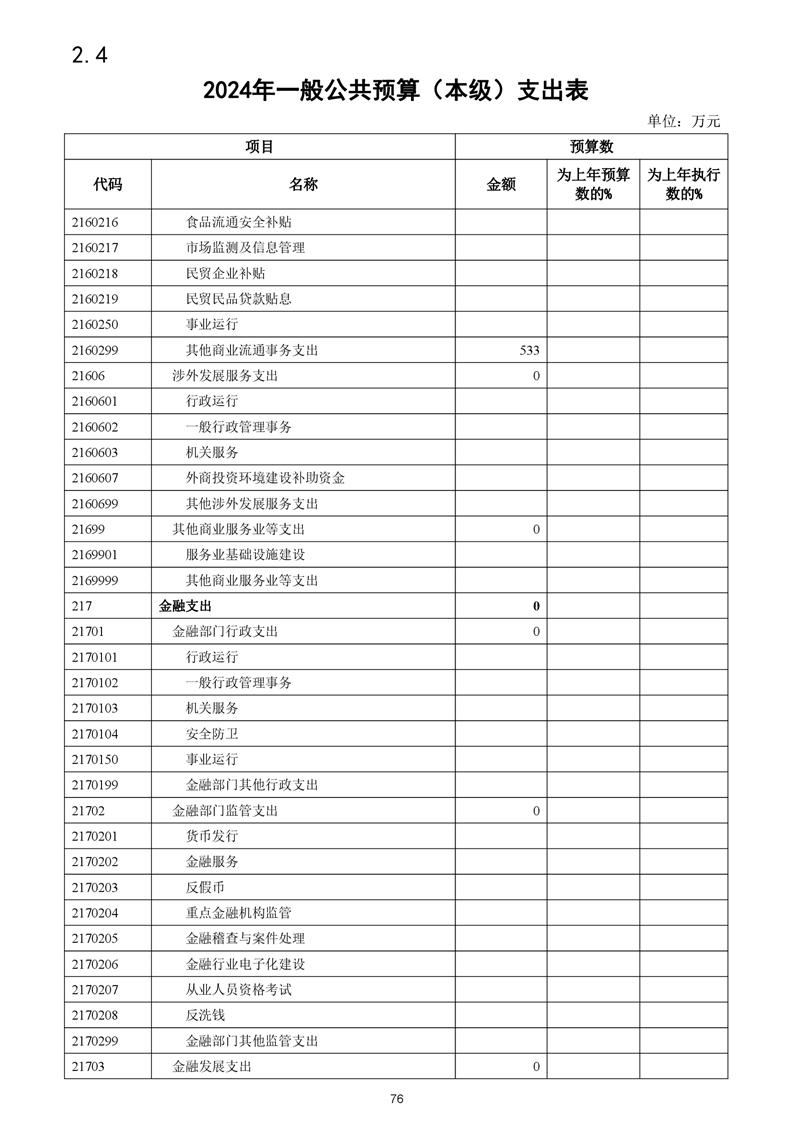 2.4

2024年一般公共预算（本级）支出表

单位：万元

| 项目 |  | 预算数 |  |  |
|---|---|---|---|---|
| 代码 | 名称 | 金额 | 为上年预算数的% | 为上年执行数的% |
| 2160216 | 食品流通安全补贴 |  |  |  |
| 2160217 | 市场监测及信息管理 |  |  |  |
| 2160218 | 民贸企业补贴 |  |  |  |
| 2160219 | 民贸民品贷款贴息 |  |  |  |
| 2160250 | 事业运行 |  |  |  |
| 2160299 | 其他商业流通事务支出 | 533 |  |  |
| 21606 | 涉外发展服务支出 | 0 |  |  |
| 2160601 | 行政运行 |  |  |  |
| 2160602 | 一般行政管理事务 |  |  |  |
| 2160603 | 机关服务 |  |  |  |
| 2160607 | 外商投资环境建设补助资金 |  |  |  |
| 2160699 | 其他涉外发展服务支出 |  |  |  |
| 21699 | 其他商业服务业等支出 | 0 |  |  |
| 2169901 | 服务业基础设施建设 |  |  |  |
| 2169999 | 其他商业服务业等支出 |  |  |  |
| 217 | 金融支出 | 0 |  |  |
| 21701 | 金融部门行政支出 | 0 |  |  |
| 2170101 | 行政运行 |  |  |  |
| 2170102 | 一般行政管理事务 |  |  |  |
| 2170103 | 机关服务 |  |  |  |
| 2170104 | 安全防卫 |  |  |  |
| 2170150 | 事业运行 |  |  |  |
| 2170199 | 金融部门其他行政支出 |  |  |  |
| 21702 | 金融部门监管支出 | 0 |  |  |
| 2170201 | 货币发行 |  |  |  |
| 2170202 | 金融服务 |  |  |  |
| 2170203 | 反假币 |  |  |  |
| 2170204 | 重点金融机构监管 |  |  |  |
| 2170205 | 金融稽查与案件处理 |  |  |  |
| 2170206 | 金融行业电子化建设 |  |  |  |
| 2170207 | 从业人员资格考试 |  |  |  |
| 2170208 | 反洗钱 |  |  |  |
| 2170299 | 金融部门其他监管支出 |  |  |  |
| 21703 | 金融发展支出 | 0 |  |  |

76